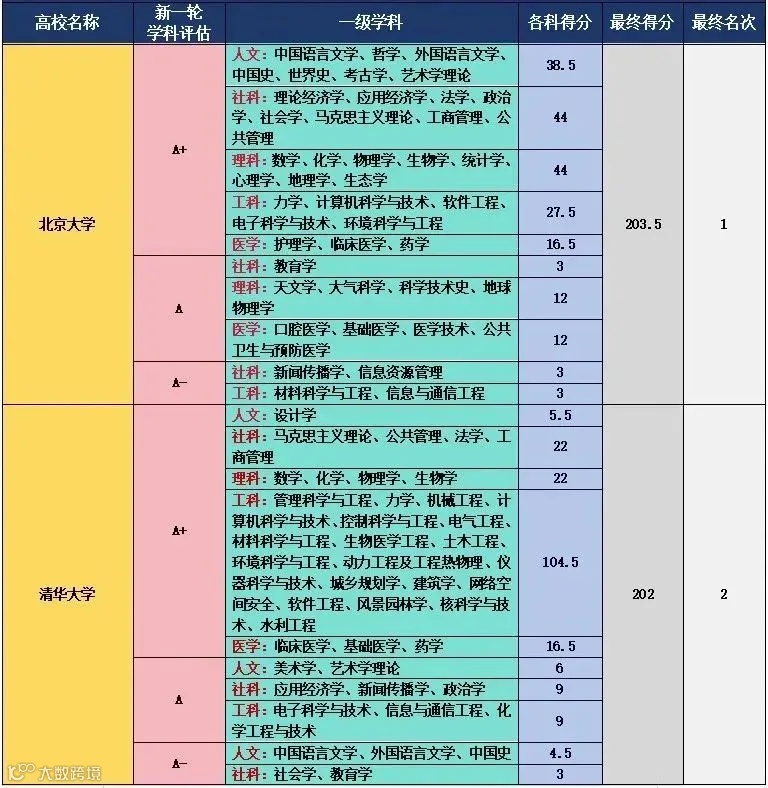 | 高校名称 | 新一轮学科评估 | 一级学科 | 各科得分 | 最终得分 | 最终名次 |
|---|---|---|---|---|---|
| 北京大学 | A+ | 人文：中国语言文学、哲学、外国语言文学、中国史、世界史、考古学、艺术学理论 | 38.5 | 203.5 | 1 |
| | | 社科：理论经济学、应用经济学、法学、政治学、社会学、马克思主义理论、工商管理、公共管理 | 44 | | |
| | | 理科：数学、化学、物理学、生物学、统计学、心理学、地理学、生态学 | 44 | | |
| | | 工科：力学、计算机科学与技术、软件工程、电子科学与技术、环境科学与工程 | 27.5 | | |
| | | 医学：护理学、临床医学、药学 | 16.5 | | |
| | A | 社科：教育学 | 3 | | |
| | | 理科：天文学、大气科学、科学技术史、地球物理学 | 12 | | |
| | | 医学：口腔医学、基础医学、医学技术、公共卫生与预防医学 | 12 | | |
| | A- | 社科：新闻传播学、信息资源管理 | 3 | | |
| | | 工科：材料科学与工程、信息与通信工程 | 3 | | |
| 清华大学 | A+ | 人文：设计学 | 5.5 | 202 | 2 |
| | | 社科：马克思主义理论、公共管理、法学、工商管理 | 22 | | |
| | | 理科：数学、化学、物理学、生物学 | 22 | | |
| | | 工科：管理科学与工程、力学、机械工程、计算机科学与技术、控制科学与工程、电气工程、材料科学与工程、生物医学工程、土木工程、环境科学与工程、动力工程及工程热物理、仪器科学与技术、城乡规划学、建筑学、网络空间安全、软件工程、风景园林学、核科学与技术、水利工程 | 104.5 | | |
| | | 医学：临床医学、基础医学、药学 | 16.5 | | |
| | A | 人文：美术学、艺术学理论 | 6 | | |
| | | 社科：应用经济学、新闻传播学、政治学 | 9 | | |
| | | 工科：电子科学与技术、信息与通信工程、化学工程与技术 | 9 | | |
| | A- | 人文：中国语言文学、外国语言文学、中国史 | 4.5 | | |
| | | 社科：社会学、教育学 | 3 | | |

大数跨境